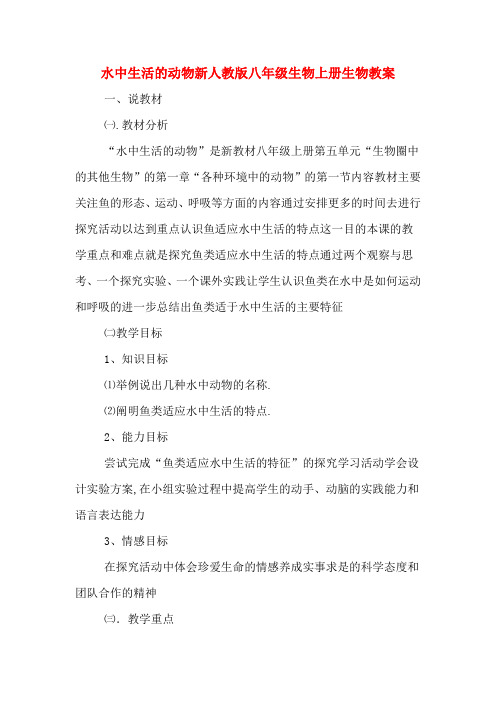 水中生活的动物新人教版八年级生物上册生物教案

一、说教材

㈠.教材分析

“水中生活的动物”是新教材八年级上册第五单元“生物圈中的其他生物”的第一章“各种环境中的动物”的第一节内容教材主要关注鱼的形态、运动、呼吸等方面的内容通过安排更多的时间去进行探究活动以达到重点认识鱼适应水中生活的特点这一目的本课的教学重点和难点就是探究鱼类适应水中生活的特点通过两个观察与思考、一个探究实验、一个课外实践让学生认识鱼类在水中是如何运动和呼吸的进一步总结出鱼类适于水中生活的主要特征

㈡教学目标

1、知识目标

⑴举例说出几种水中动物的名称.

⑵阐明鱼类适应水中生活的特点.

2、能力目标

尝试完成“鱼类适应水中生活的特征”的探究学习活动学会设计实验方案,在小组实验过程中提高学生的动手、动脑的实践能力和语言表达能力

3、情感目标

在探究活动中体会珍爱生命的情感养成实事求是的科学态度和团队合作的精神

㈢. 教学重点